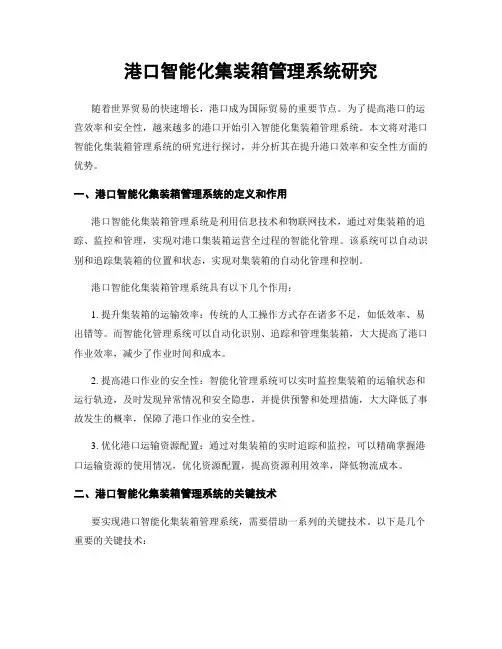 港口智能化集装箱管理系统研究

随着世界贸易的快速增长，港口成为国际贸易的重要节点。为了提高港口的运营效率和安全性，越来越多的港口开始引入智能化集装箱管理系统。本文将对港口智能化集装箱管理系统的研究进行探讨，并分析其在提升港口效率和安全性方面的优势。

一、港口智能化集装箱管理系统的定义和作用

港口智能化集装箱管理系统是利用信息技术和物联网技术，通过对集装箱的追踪、监控和管理，实现对港口集装箱运营全过程的智能化管理。该系统可以自动识别和追踪集装箱的位置和状态，实现对集装箱的自动化管理和控制。

港口智能化集装箱管理系统具有以下几个作用：

1. 提升集装箱的运输效率：传统的人工操作方式存在诸多不足，如低效率、易出错等。而智能化管理系统可以自动化识别、追踪和管理集装箱，大大提高了港口作业效率，减少了作业时间和成本。

2. 提高港口作业的安全性：智能化管理系统可以实时监控集装箱的运输状态和运行轨迹，及时发现异常情况和安全隐患，并提供预警和处理措施，大大降低了事故发生的概率，保障了港口作业的安全性。

3. 优化港口运输资源配置：通过对集装箱的实时追踪和监控，可以精确掌握港口运输资源的使用情况，优化资源配置，提高资源利用效率，降低物流成本。

二、港口智能化集装箱管理系统的关键技术

要实现港口智能化集装箱管理系统，需要借助一系列的关键技术。以下是几个重要的关键技术：